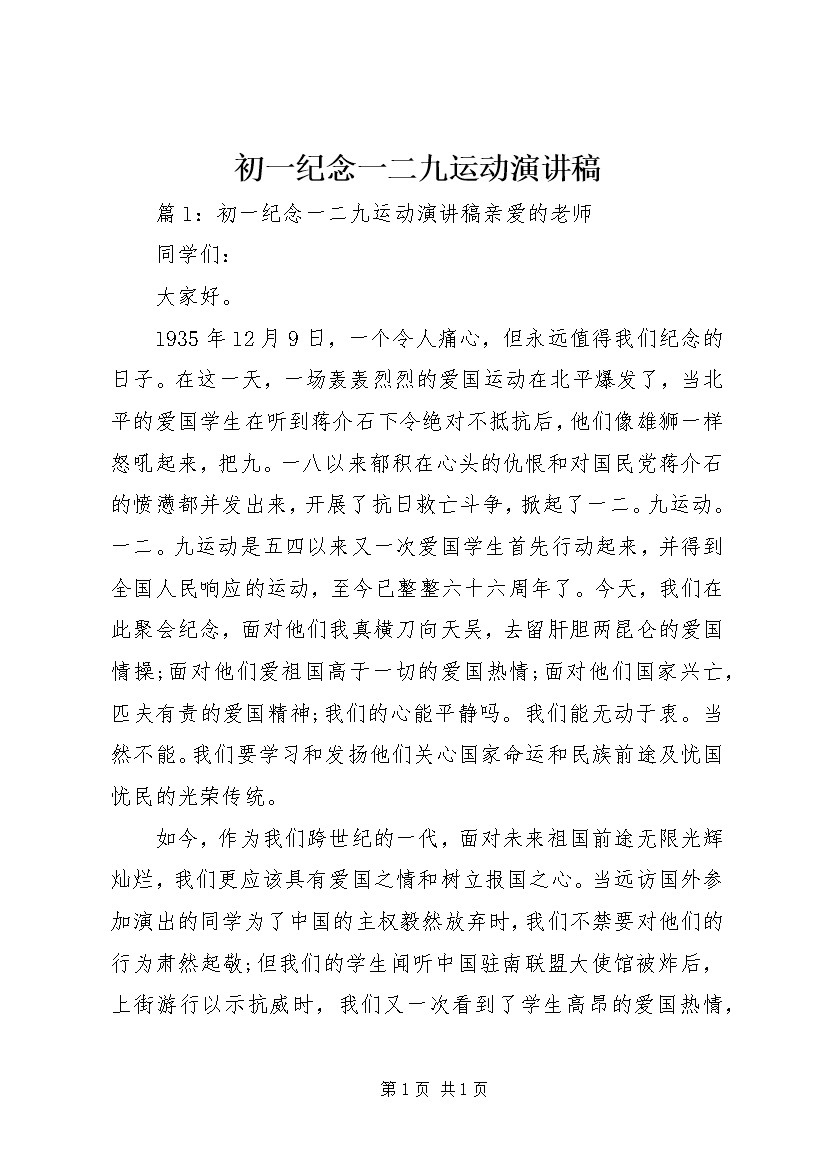 初一纪念一二九运动演讲稿

篇1：初一纪念一二九运动演讲稿亲爱的老师

同学们：

大家好。

1935年12月9日，一个令人痛心，但永远值得我们纪念的日子。在这一天，一场轰轰烈烈的爱国运动在北平爆发了，当北平的爱国学生在听到蒋介石下令绝对不抵抗后，他们像雄狮一样怒吼起来，把九。一八以来郁积在心头的仇恨和对国民党蒋介石的愤懑都并发出来，开展了抗日救亡斗争，掀起了一二。九运动。一二。九运动是五四以来又一次爱国学生首先行动起来，并得到全国人民响应的运动，至今已整整六十六周年了。今天，我们在此聚会纪念，面对他们我真横刀向天吴，去留肝胆两昆仑的爱国情操;面对他们爱祖国高于一切的爱国热情;面对他们国家兴亡，匹夫有责的爱国精神;我们的心能平静吗。我们能无动于衷。当然不能。我们要学习和发扬他们关心国家命运和民族前途及忧国忧民的光荣传统。

如今，作为我们跨世纪的一代，面对未来祖国前途无限光辉灿烂，我们更应该具有爱国之情和树立报国之心。当远访国外参加演出的同学为了中国的主权毅然放弃时，我们不禁要对他们的行为肃然起敬;但我们的学生闻听中国驻南联盟大使馆被炸后，上街游行以示抗威时，我们又一次看到了学生高昂的爱国热情，

第1页 共1页